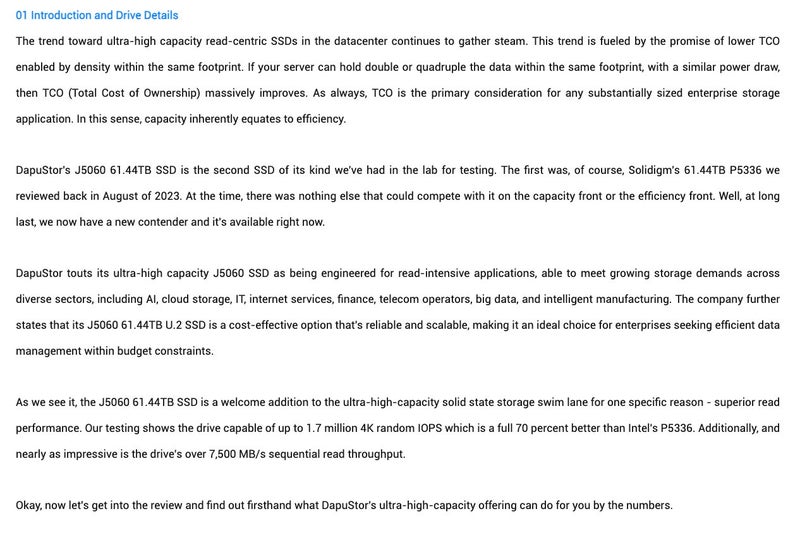 01 Introduction and Drive Details

The trend toward ultra-high capacity read-centric SSDs in the datacenter continues to gather steam. This trend is fueled by the promise of lower TCO enabled by density within the same footprint. If your server can hold double or quadruple the data within the same footprint, with a similar power draw, then TCO (Total Cost of Ownership) massively improves. As always, TCO is the primary consideration for any substantially sized enterprise storage application. In this sense, capacity inherently equates to efficiency.

DapuStor's J5060 61.44TB SSD is the second SSD of its kind we've had in the lab for testing. The first was, of course, Solidigm's 61.44TB P5336 we reviewed back in August of 2023. At the time, there was nothing else that could compete with it on the capacity front or the efficiency front. Well, at long last, we now have a new contender and it's available right now.

DapuStor touts its ultra-high capacity J5060 SSD as being engineered for read-intensive applications, able to meet growing storage demands across diverse sectors, including AI, cloud storage, IT, internet services, finance, telecom operators, big data, and intelligent manufacturing. The company further states that its J5060 61.44TB U.2 SSD is a cost-effective option that's reliable and scalable, making it an ideal choice for enterprises seeking efficient data management within budget constraints.

As we see it, the J5060 61.44TB SSD is a welcome addition to the ultra-high-capacity solid state storage swim lane for one specific reason - superior read performance. Our testing shows the drive capable of up to 1.7 million 4K random IOPS which is a full 70 percent better than Intel's P5336. Additionally, and nearly as impressive is the drive's over 7,500 MB/s sequential read throughput.

Okay, now let's get into the review and find out firsthand what DapuStor's ultra-high-capacity offering can do for you by the numbers.